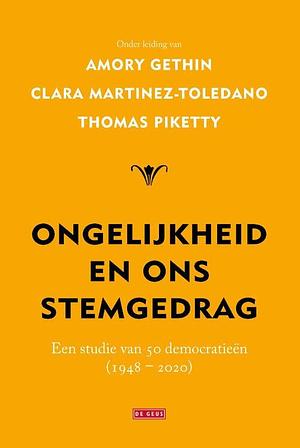 Onder leiding van
AMORY GETHIN
CLARA MARTINEZ-TOLEDANO
THOMAS PIKETTY

ONGELIJKHEID EN ONS STEMGEDRAG

Een studie van 50 democratieën (1948 – 2020)

DE GEUS